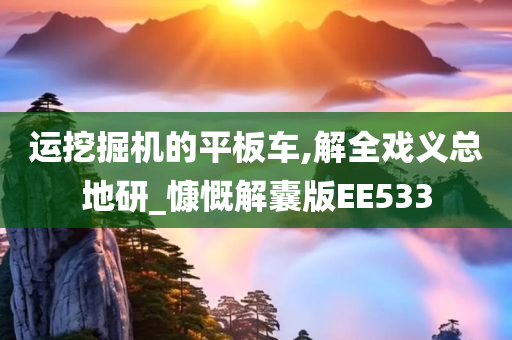 运挖掘机的平板车,解全戏义总地研_慷慨解囊版EE533